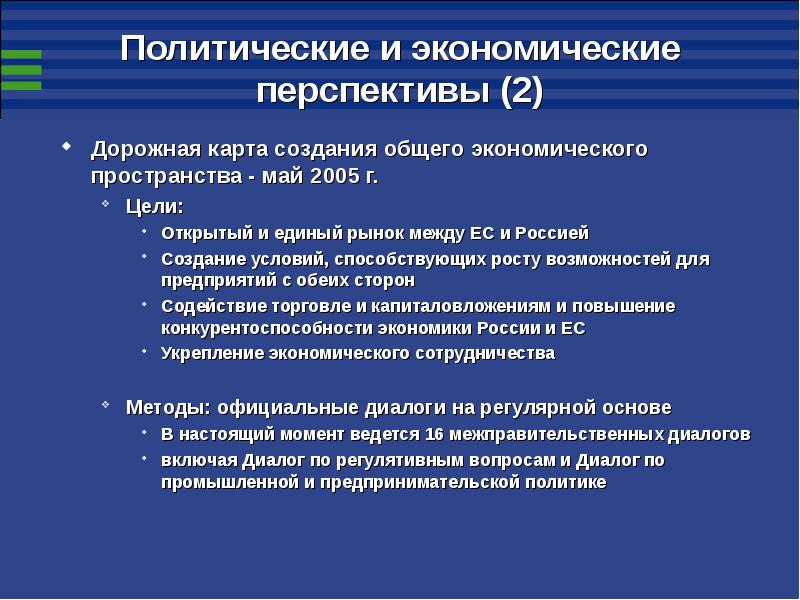 Политические и экономические перспективы (2)

Дорожная карта создания общего экономического пространства - май 2005 г.

Цели:

Открытый и единый рынок между ЕС и Россией

Создание условий, способствующих росту возможностей для предприятий с обеих сторон

Содействие торговле и капиталовложениям и повышение конкурентоспособности экономики России и ЕС

Укрепление экономического сотрудничества

Методы: официальные диалоги на регулярной основе

В настоящий момент ведется 16 межправительственных диалогов

включая Диалог по регулятивным вопросам и Диалог по промышленной и предпринимательской политике